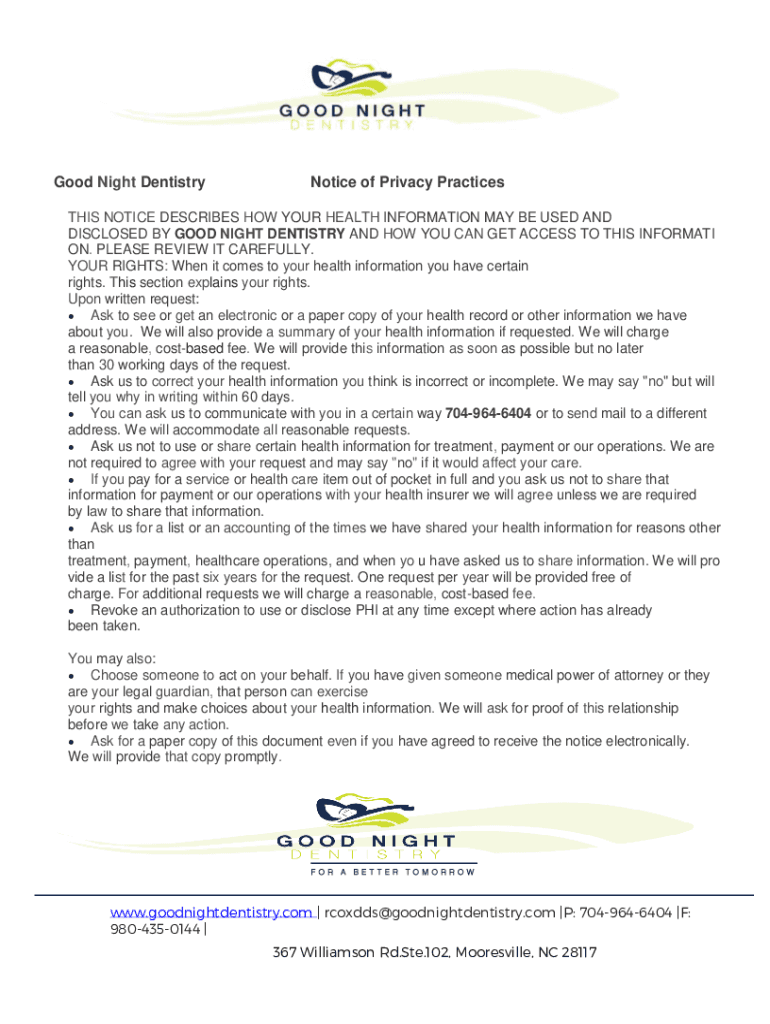 GOOD NIGHT
DENTISTRY

Good Night Dentistry Notice of Privacy Practices

THIS NOTICE DESCRIBES HOW YOUR HEALTH INFORMATION MAY BE USED AND DISCLOSED BY GOOD NIGHT DENTISTRY AND HOW YOU CAN GET ACCESS TO THIS INFORMATI ON. PLEASE REVIEW IT CAREFULLY.
YOUR RIGHTS: When it comes to your health information you have certain rights. This section explains your rights.
Upon written request:
• Ask to see or get an electronic or a paper copy of your health record or other information we have about you. We will also provide a summary of your health information if requested. We will charge a reasonable, cost-based fee. We will provide this information as soon as possible but no later than 30 working days of the request.
• Ask us to correct your health information you think is incorrect or incomplete. We may say "no" but will tell you why in writing within 60 days.
• You can ask us to communicate with you in a certain way 704-964-6404 or to send mail to a different address. We will accommodate all reasonable requests.
• Ask us not to use or share certain health information for treatment, payment or our operations. We are not required to agree with your request and may say "no" if it would affect your care.
• If you pay for a service or health care item out of pocket in full and you ask us not to share that information for payment or our operations with your health insurer we will agree unless we are required by law to share that information.
• Ask us for a list or an accounting of the times we have shared your health information for reasons other than
treatment, payment, healthcare operations, and when yo u have asked us to share information. We will pro vide a list for the past six years for the request. One request per year will be provided free of charge. For additional requests we will charge a reasonable, cost-based fee.
• Revoke an authorization to use or disclose PHI at any time except where action has already been taken.

You may also:
• Choose someone to act on your behalf. If you have given someone medical power of attorney or they are your legal guardian, that person can exercise
your rights and make choices about your health information. We will ask for proof of this relationship before we take any action.
• Ask for a paper copy of this document even if you have agreed to receive the notice electronically. We will provide that copy promptly.

GOOD NIGHT
DENTISTRY
FOR A BETTER TOMORROW

www.goodnightdentistry.com | rcoxdds@goodnightdentistry.com |P: 704-964-6404 |F: 980-435-0144 |

367 Williamson Rd.Ste.102, Mooresville, NC 28117